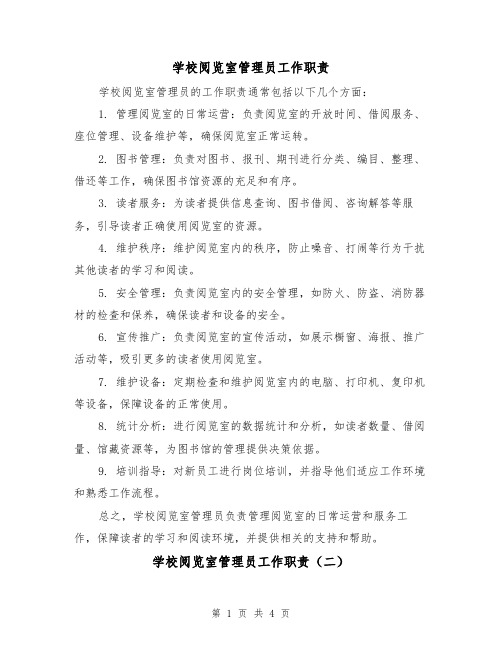 学校阅览室管理员工作职责

学校阅览室管理员的工作职责通常包括以下几个方面：

1. 管理阅览室的日常运营：负责阅览室的开放时间、借阅服务、座位管理、设备维护等，确保阅览室正常运转。

2. 图书管理：负责对图书、报刊、期刊进行分类、编目、整理、借还等工作，确保图书馆资源的充足和有序。

3. 读者服务：为读者提供信息查询、图书借阅、咨询解答等服务，引导读者正确使用阅览室的资源。

4. 维护秩序：维护阅览室内的秩序，防止噪音、打闹等行为干扰其他读者的学习和阅读。

5. 安全管理：负责阅览室内的安全管理，如防火、防盗、消防器材的检查和保养，确保读者和设备的安全。

6. 宣传推广：负责阅览室的宣传活动，如展示橱窗、海报、推广活动等，吸引更多的读者使用阅览室。

7. 维护设备：定期检查和维护阅览室内的电脑、打印机、复印机等设备，保障设备的正常使用。

8. 统计分析：进行阅览室的数据统计和分析，如读者数量、借阅量、馆藏资源等，为图书馆的管理提供决策依据。

9. 培训指导：对新员工进行岗位培训，并指导他们适应工作环境和熟悉工作流程。

总之，学校阅览室管理员负责管理阅览室的日常运营和服务工作，保障读者的学习和阅读环境，并提供相关的支持和帮助。

学校阅览室管理员工作职责（二）

第 1 页 共 4 页